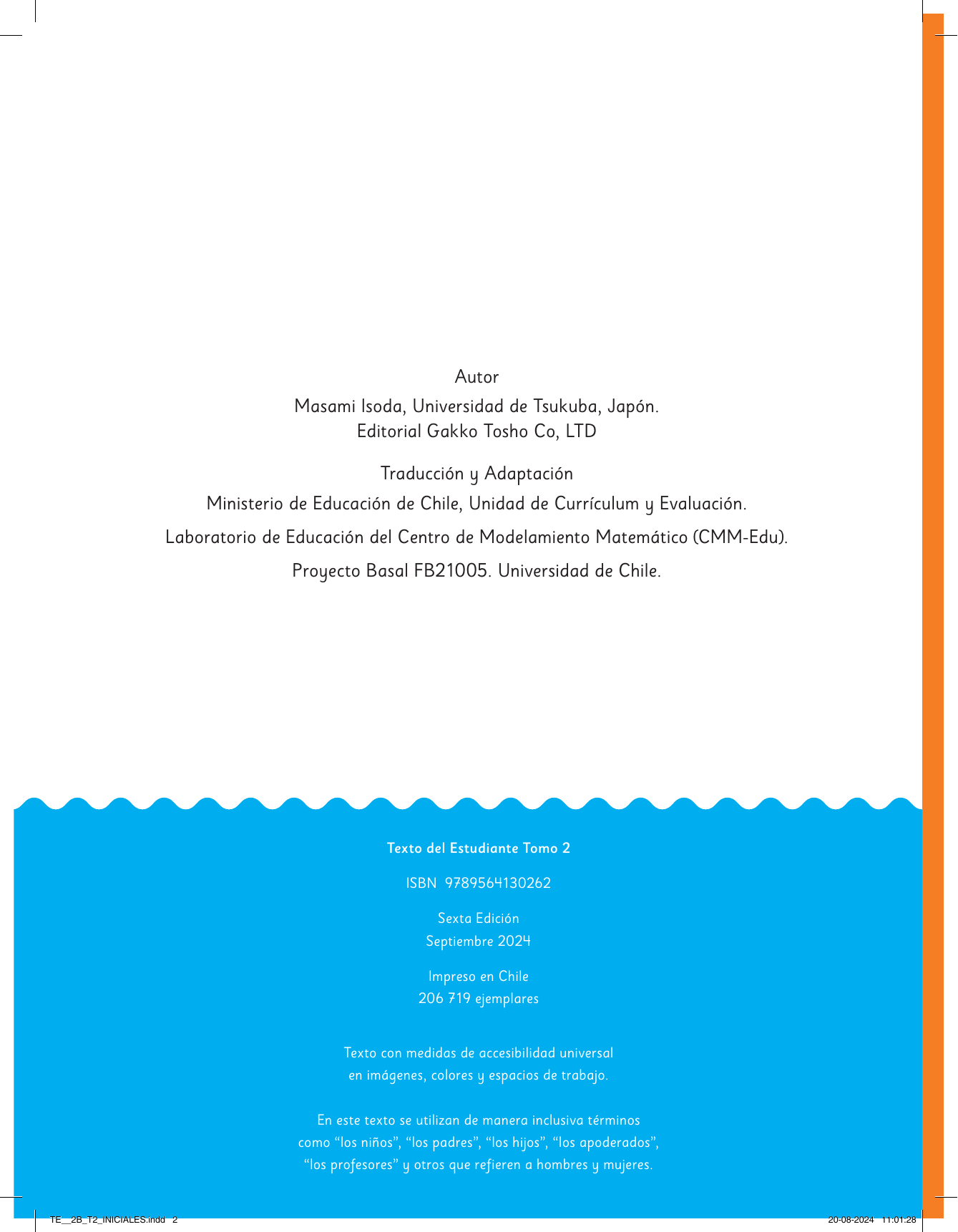 Autor

Masami Isoda, Universidad de Tsukuba, Japón.
Editorial Gakko Tosho Co, LTD

Traducción y Adaptación

Ministerio de Educación de Chile, Unidad de Currículum y Evaluación.

Laboratorio de Educación del Centro de Modelamiento Matemático (CMM-Edu).

Proyecto Basal FB21005. Universidad de Chile.

Texto del Estudiante Tomo 2

ISBN 9789564130262

Sexta Edición
Septiembre 2024

Impreso en Chile
206 719 ejemplares

Texto con medidas de accesibilidad universal en imágenes, colores y espacios de trabajo.

En este texto se utilizan de manera inclusiva términos como “los niños”, “los padres”, “los hijos”, “los apoderados”, “los profesores” y otros que refieren a hombres y mujeres.

TE__2B_T2_INICIALES.indd 2

20-08-2024 11:01:28